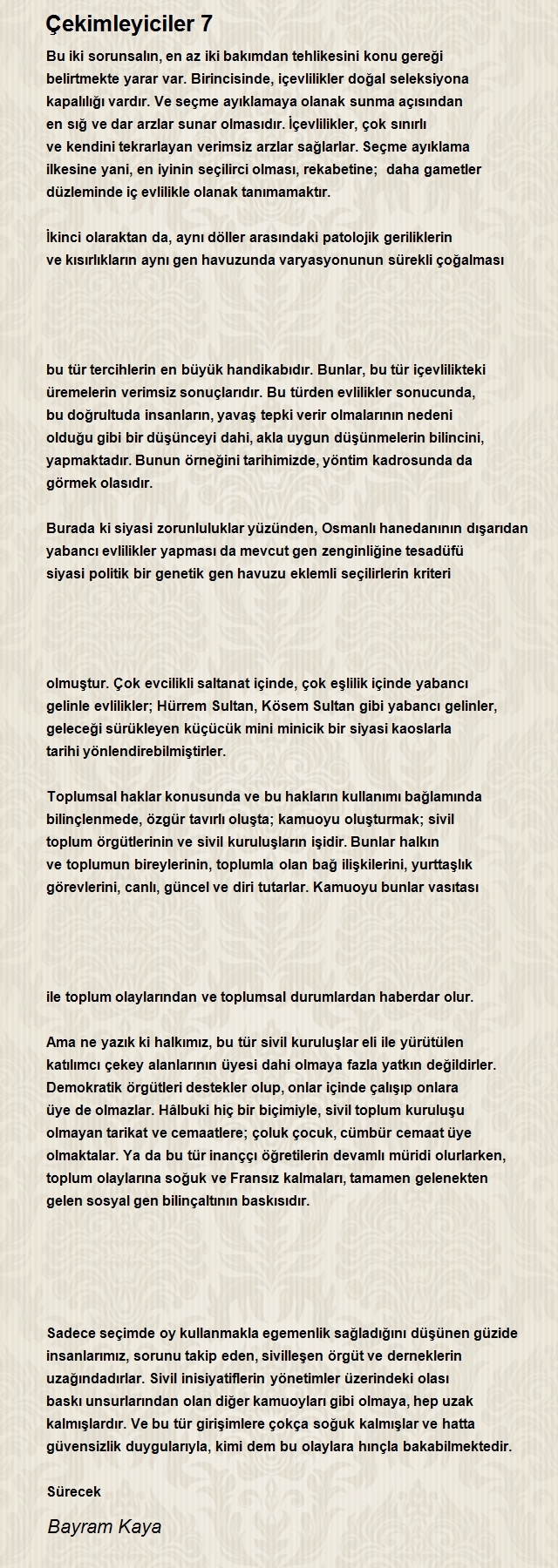 Çekimleyiciler 7

Bu iki sorunsalın, en az iki bakımdan tehlikesini konu gereği belirtmekte yarar var. Birincisinde, içevlilikler doğal seleksiyona kapalılığı vardır. Ve seçme ayıklamaya olanak sunma açısından en sığ ve dar arzlar sunar olmasıdır. İçevlilikler, çok sınırlı ve kendini tekrarlayan verimsiz arzlar sağlarlar. Seçme ayıklama ilkesine yani, en iyinin seçilirci olması, rekabetine; daha gametler düzleminde iç evlilikle olanak tanımamaktır.

İkinci olaraktan da, aynı döller arasındaki patolojik geriliklerin ve kısırlıkların aynı gen havuzunda varyasyonunun sürekli çoğalması

bu tür tercihlerin en büyük handikabıdır. Bunlar, bu tür içevlilikteki üremelerin verimsiz sonuçlarıdır. Bu türden evlilikler sonucunda, bu doğrultuda insanların, yavaş tepki verir olmalarının nedeni olduğu gibi bir düşünceyi dahi, akla uygun düşünmelerin bilincini, yapmaktadır. Bunun örneğini tarihimizde, yöntim kadrosunda da görmek olasıdır.

Burada ki siyasi zorunluluklar yüzünden, Osmanlı hanedanının dışarıdan yabancı evlilikler yapması da mevcut gen zenginliğine tesadüfü siyasi politik bir genetik gen havuzu eklemli seçilirlerin kriteri

olmuştur. Çok evcilikli saltanat içinde, çok eşlilik içinde yabancı gelinle evlilikler; Hürrem Sultan, Kösem Sultan gibi yabancı gelinler, geleceği sürükleyen küçücük mini minicik bir siyasi kaoslarla tarihi yönlendirebilmiştirler.

Toplumsal haklar konusunda ve bu hakların kullanımı bağlamında bilinçlenmede, özgür tavırlı oluşta; kamuoyu oluşturmak; sivil toplum örgütlerinin ve sivil kuruluşların işidir. Bunlar halkın ve toplumun bireylerinin, toplumla olan bağ ilişkilerini, yurttaşlık görevlerini, canlı, güncel ve diri tutarlar. Kamuoyu bunlar vasıtası

ile toplum olaylarından ve toplumsal durumlardan haberdar olur.

Ama ne yazık ki halkımız, bu tür sivil kuruluşlar eli ile yürütülen katılımcı çekey alanlarının üyesi dahi olmaya fazla yatkın değildirler. Demokratik örgütleri destekler olup, onlar içinde çalışıp onlara üye de olmazlar. Hâlbuki hiç bir biçimiyle, sivil toplum kuruluşu olmayan tarikat ve cemaatlere; çoluk çocuk, cümbür cemaat üye olmaktalar. Ya da bu tür inanççı öğretilerin devamlı müridi olurlarken, toplum olaylarına soğuk ve Fransız kalmaları, tamamen gelenekten gelen sosyal gen bilinçaltının baskısıdır.

Sadece seçimde oy kullanmakla egemenlik sağladığını düşünen güzide insanlarımız, sorunu takip eden, sivilleşen örgüt ve derneklerin uzağındadırlar. Sivil inisiyatiflerin yönetimler üzerindeki olası baskı unsurlarından olan diğer kamuoyları gibi olmaya, hep uzak kalmışlardır. Ve bu tür girişimlere çokça soğuk kalmışlar ve hatta güvensizlik duygularıyla, kimi dem bu olaylara hınçla bakabilmektedir.

Sürecek

Bayram Kaya